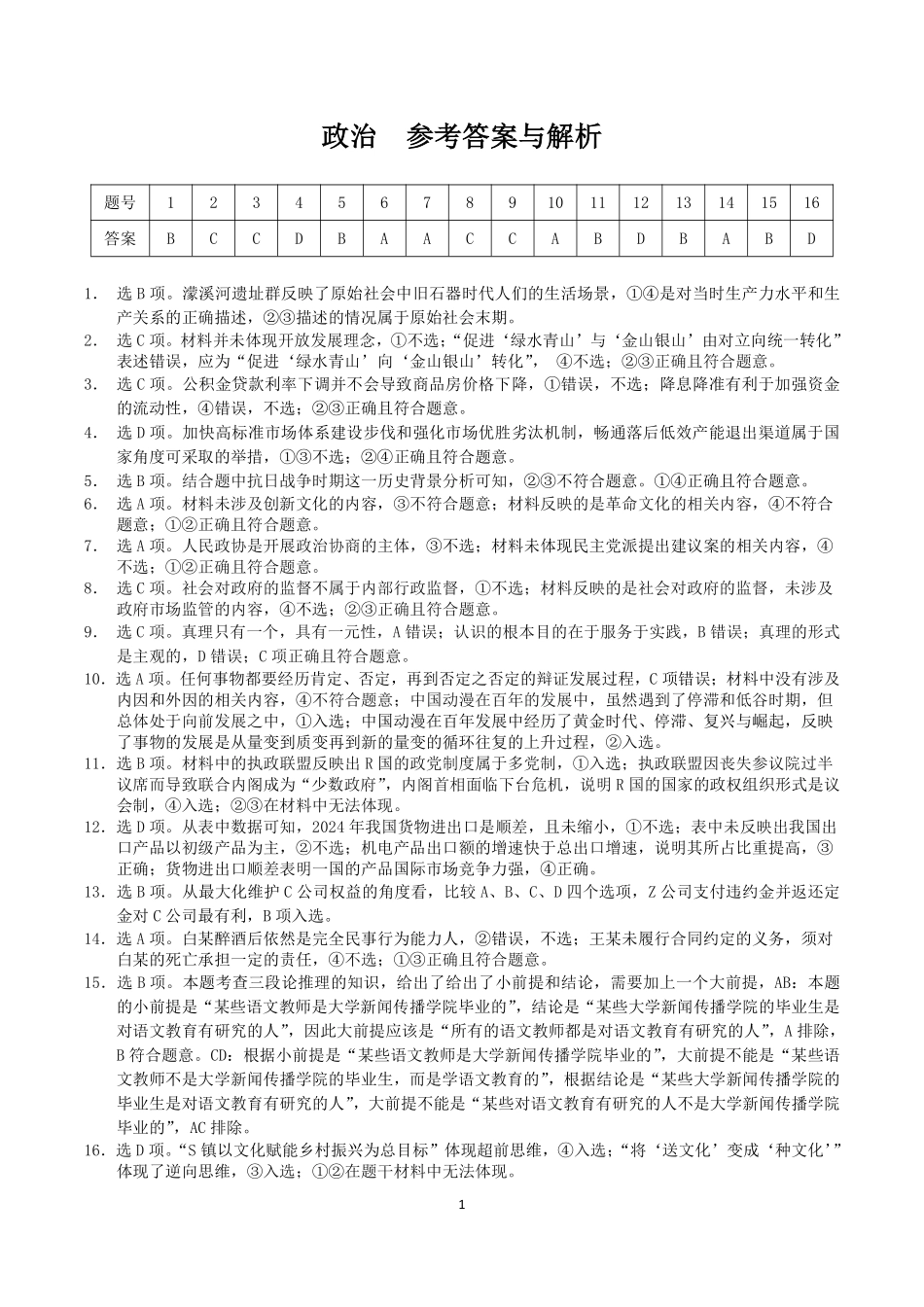 政治　参考答案与解析

| 题号 | 1 | 2 | 3 | 4 | 5 | 6 | 7 | 8 | 9 | 10 | 11 | 12 | 13 | 14 | 15 | 16 |
|---|---|---|---|---|---|---|---|---|---|---|---|---|---|---|---|---|
| 答案 | B | C | C | D | B | A | A | C | C | A | B | D | B | A | B | D |

1. 选B项。濛溪河遗址群反映了原始社会中旧石器时代人们的生活场景，①④是对当时生产力水平和生产关系的正确描述，②③描述的情况属于原始社会末期。
2. 选C项。材料并未体现开放发展理念，①不选；“促进‘绿水青山’与‘金山银山’由对立向统一转化”表述错误，应为“促进‘绿水青山’向‘金山银山’转化”，④不选；②③正确且符合题意。
3. 选C项。公积金贷款利率下调并不会导致商品房价格下降，①错误，不选；降息降准有利于加强资金的流动性，④错误，不选；②③正确且符合题意。
4. 选D项。加快高标准市场体系建设步伐和强化市场优胜劣汰机制，畅通落后低效产能退出渠道属于国家角度可采取的举措，①③不选；②④正确且符合题意。
5. 选B项。结合题中抗日战争时期这一历史背景分析可知，②③不符合题意。①④正确且符合题意。
6. 选A项。材料未涉及创新文化的内容，③不符合题意；材料反映的是革命文化的相关内容，④不符合题意；①②正确且符合题意。
7. 选A项。人民政协是开展政治协商的主体，③不选；材料未体现民主党派提出建议案的相关内容，④不选；①②正确且符合题意。
8. 选C项。社会对政府的监督不属于内部行政监督，①不选；材料反映的是社会对政府的监督，未涉及政府市场监管的内容，④不选；②③正确且符合题意。
9. 选C项。真理只有一个，具有一元性，A错误；认识的根本目的在于服务于实践，B错误；真理的形式是主观的，D错误；C项正确且符合题意。
10. 选A项。任何事物都要经历肯定、否定，再到否定之否定的辩证发展过程，C项错误；材料中没有涉及内因和外因的相关内容，④不符合题意；中国动漫在百年的发展中，虽然遇到了停滞和低谷时期，但总体处于向前发展之中，①入选；中国动漫在百年发展中经历了黄金时代、停滞、复兴与崛起，反映了事物的发展是从量变到质变再到新的量变的循环往复的上升过程，②入选。
11. 选B项。材料中的执政联盟反映出R国的政党制度属于多党制，①入选；执政联盟因丧失参议院过半议席而导致联合内阁成为“少数政府”，内阁首相面临下台危机，说明R国的国家的政权组织形式是议会制，④入选；②③在材料中无法体现。
12. 选D项。从表中数据可知，2024年我国货物进出口是顺差，且未缩小，①不选；表中未反映出我国出口产品以初级产品为主，②不选；机电产品出口额的增速快于总出口增速，说明其所占比重提高，③正确；货物进出口顺差表明一国的产品国际市场竞争力强，④正确。
13. 选B项。从最大化维护C公司权益的角度看，比较A、B、C、D四个选项，Z公司支付违约金并返还定金对C公司最有利，B项入选。
14. 选A项。白某醉酒后依然是完全民事行为能力人，②错误，不选；王某未履行合同约定的义务，须对白某的死亡承担一定的责任，④不选；①③正确且符合题意。
15. 选B项。本题考查三段论推理的知识，给出了给出了小前提和结论，需要加上一个大前提，AB：本题的小前提是“某些语文教师是大学新闻传播学院毕业的”，结论是“某些大学新闻传播学院的毕业生是对语文教育有研究的人”，因此大前提应该是“所有的语文教师都是对语文教育有研究的人”，A排除，B符合题意。CD：根据小前提是“某些语文教师是大学新闻传播学院毕业的”，大前提不能是“某些语文教师不是大学新闻传播学院的毕业生，而是学语文教育的”，根据结论是“某些大学新闻传播学院的毕业生是对语文教育有研究的人”，大前提不能是“某些对语文教育有研究的人不是大学新闻传播学院毕业的”，AC排除。
16. 选D项。“S镇以文化赋能乡村振兴为总目标”体现超前思维，④入选；“将‘送文化’变成‘种文化’”体现了逆向思维，③入选；①②在题干材料中无法体现。

1